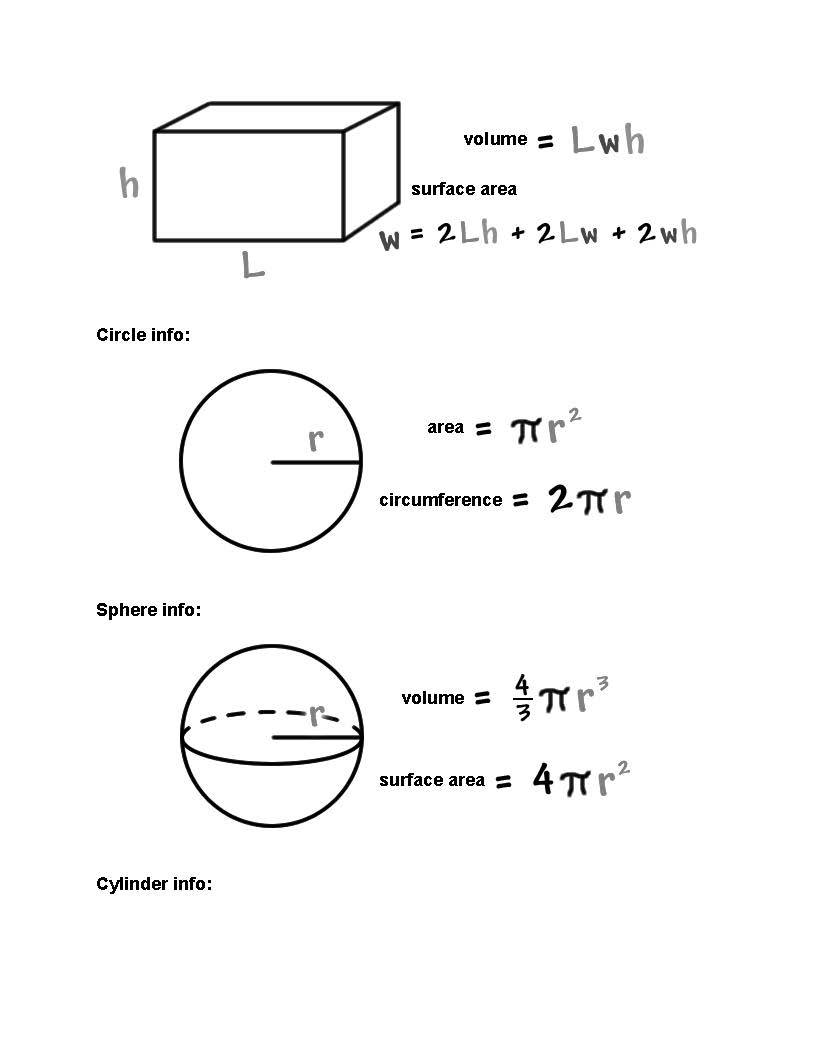 h

L

w

volume $= Lwh$

surface area $= 2Lh + 2Lw + 2wh$

Circle info:

r

area $= \pi r^2$

circumference $= 2\pi r$

Sphere info:

r

volume $= \frac{4}{3}\pi r^3$

surface area $= 4\pi r^2$

Cylinder info: